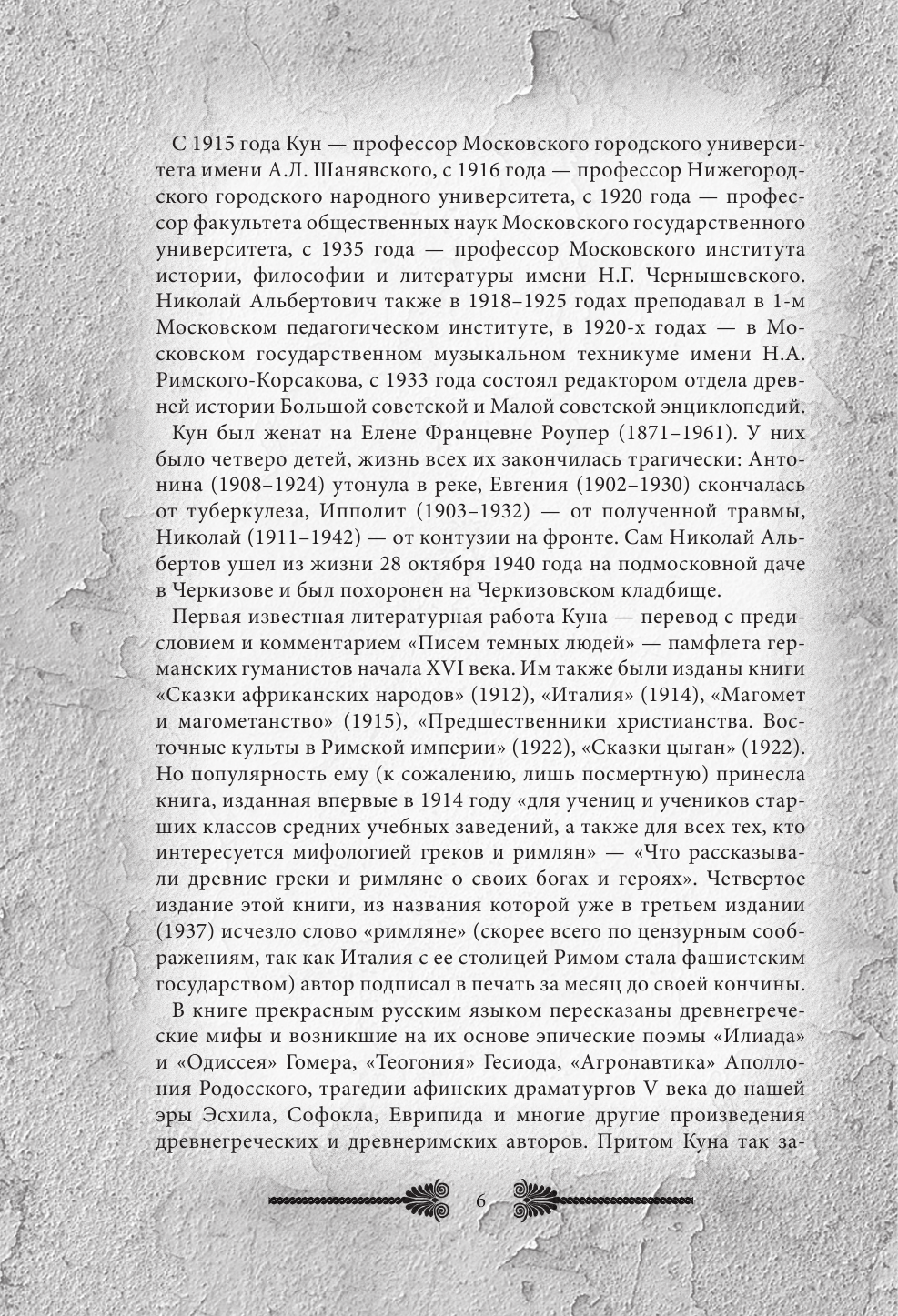 С 1915 года Кун — профессор Московского городского университета имени А.Л. Шанявского, с 1916 года — профессор Нижегородского городского народного университета, с 1920 года — профессор факультета общественных наук Московского государственного университета, с 1935 года — профессор Московского института истории, философии и литературы имени Н.Г. Чернышевского. Николай Альбертович также в 1918–1925 годах преподавал в 1-м Московском педагогическом институте, в 1920-х годах — в Московском государственном музыкальном техникуме имени Н.А. Римского-Корсакова, с 1933 года состоял редактором отдела древней истории Большой советской и Малой советской энциклопедий.

Кун был женат на Елене Францевне Роупер (1871–1961). У них было четверо детей, жизнь всех их закончилась трагически: Антонина (1908–1924) утонула в реке, Евгения (1902–1930) скончалась от туберкулеза, Ипполит (1903–1932) — от полученной травмы, Николай (1911–1942) — от контузии на фронте. Сам Николай Альбертов ушел из жизни 28 октября 1940 года на подмосковной даче в Черкизове и был похоронен на Черкизовском кладбище.

Первая известная литературная работа Куна — перевод с предисловием и комментарием «Писем темных людей» — памфлета германских гуманистов начала XVI века. Им также были изданы книги «Сказки африканских народов» (1912), «Италия» (1914), «Магомет и магометанство» (1915), «Предшественники христианства. Восточные культы в Римской империи» (1922), «Сказки цыган» (1922). Но популярность ему (к сожалению, лишь посмертную) принесла книга, изданная впервые в 1914 году «для учениц и учеников старших классов средних учебных заведений, а также для всех тех, кто интересуется мифологией греков и римлян» — «Что рассказывали древние греки и римляне о своих богах и героях». Четвертое издание этой книги, из названия которой уже в третьем издании (1937) исчезло слово «римляне» (скорее всего по цензурным соображениям, так как Италия с ее столицей Римом стала фашистским государством) автор подписал в печать за месяц до своей кончины.

В книге прекрасным русским языком пересказаны древнегреческие мифы и возникшие на их основе эпические поэмы «Илиада» и «Одиссея» Гомера, «Теогония» Гесиода, «Агронавтика» Аполлония Родосского, трагедии афинских драматургов V века до нашей эры Эсхила, Софокла, Еврипида и многие другие произведения древнегреческих и древнеримских авторов. Притом Куна так за-

6